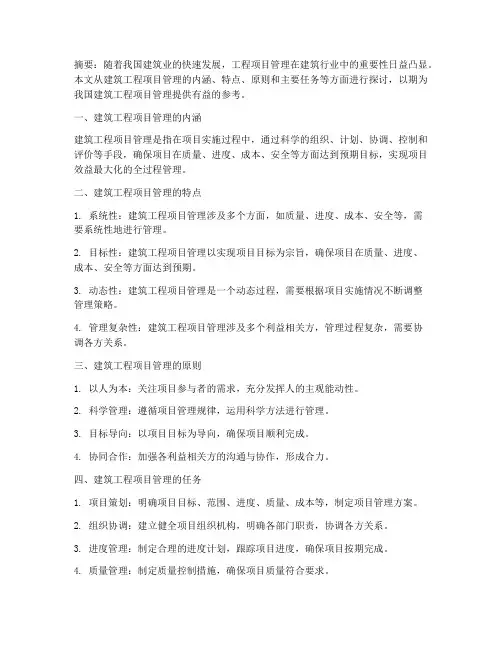 摘要：随着我国建筑业的快速发展，工程项目管理在建筑行业中的重要性日益凸显。本文从建筑工程项目管理的内涵、特点、原则和主要任务等方面进行探讨，以期为我国建筑工程项目管理提供有益的参考。

一、建筑工程项目管理的内涵

建筑工程项目管理是指在项目实施过程中，通过科学的组织、计划、协调、控制和评价等手段，确保项目在质量、进度、成本、安全等方面达到预期目标，实现项目效益最大化的全过程管理。

二、建筑工程项目管理的特点

1. 系统性：建筑工程项目管理涉及多个方面，如质量、进度、成本、安全等，需要系统性地进行管理。

2. 目标性：建筑工程项目管理以实现项目目标为宗旨，确保项目在质量、进度、成本、安全等方面达到预期。

3. 动态性：建筑工程项目管理是一个动态过程，需要根据项目实施情况不断调整管理策略。

4. 管理复杂性：建筑工程项目管理涉及多个利益相关方，管理过程复杂，需要协调各方关系。

三、建筑工程项目管理的原则

1. 以人为本：关注项目参与者的需求，充分发挥人的主观能动性。

2. 科学管理：遵循项目管理规律，运用科学方法进行管理。

3. 目标导向：以项目目标为导向，确保项目顺利完成。

4. 协同合作：加强各利益相关方的沟通与协作，形成合力。

四、建筑工程项目管理的任务

1. 项目策划：明确项目目标、范围、进度、质量、成本等，制定项目管理方案。

2. 组织协调：建立健全项目组织机构，明确各部门职责，协调各方关系。

3. 进度管理：制定合理的进度计划，跟踪项目进度，确保项目按期完成。

4. 质量管理：制定质量控制措施，确保项目质量符合要求。